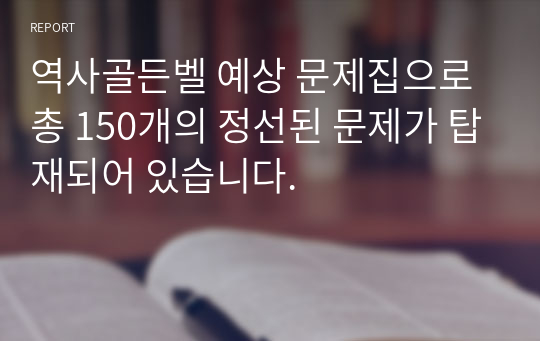 REPORT

역사골든벨 예상 문제집으로 총 150개의 정선된 문제가 탑재되어 있습니다.